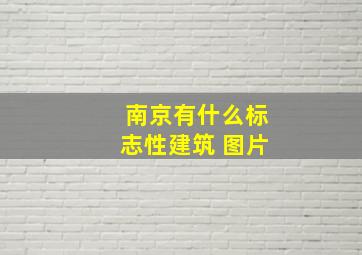 南京有什么标志性建筑 图片